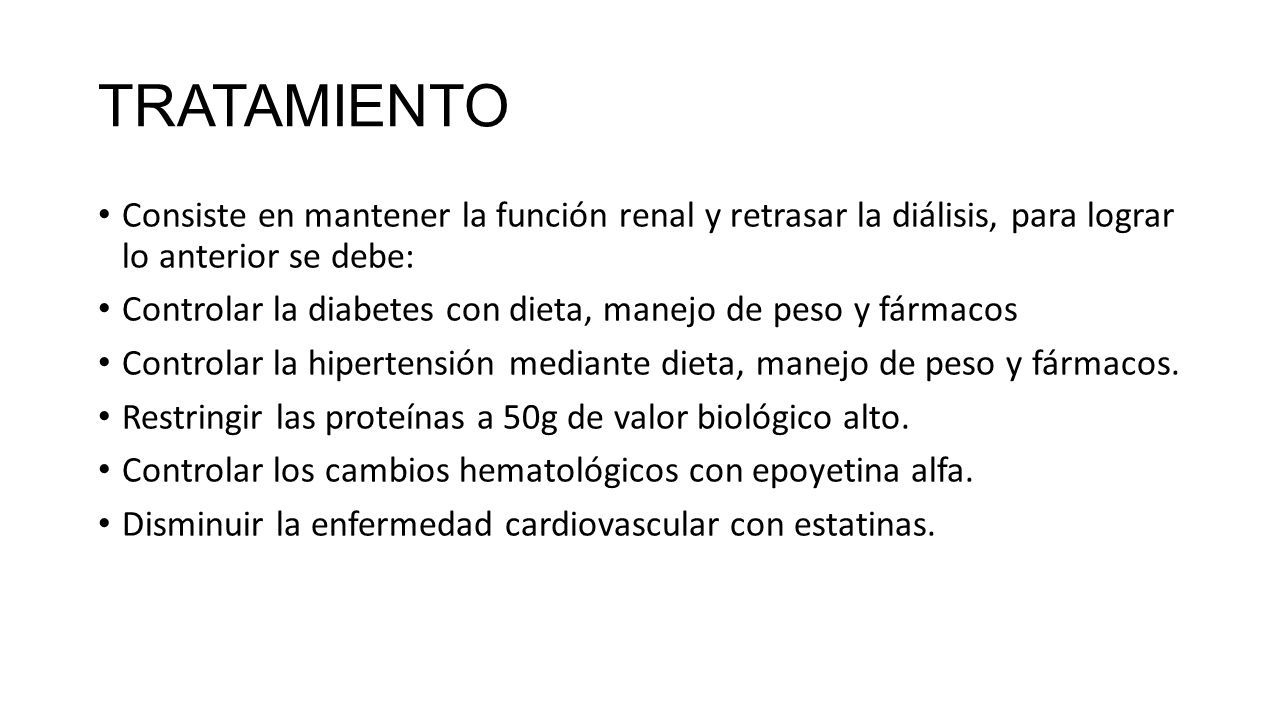 TRATAMIENTO

• Consiste en mantener la función renal y retrasar la diálisis, para lograr lo anterior se debe:
• Controlar la diabetes con dieta, manejo de peso y fármacos
• Controlar la hipertensión mediante dieta, manejo de peso y fármacos.
• Restringir las proteínas a 50g de valor biológico alto.
• Controlar los cambios hematológicos con epoyetina alfa.
• Disminuir la enfermedad cardiovascular con estatinas.